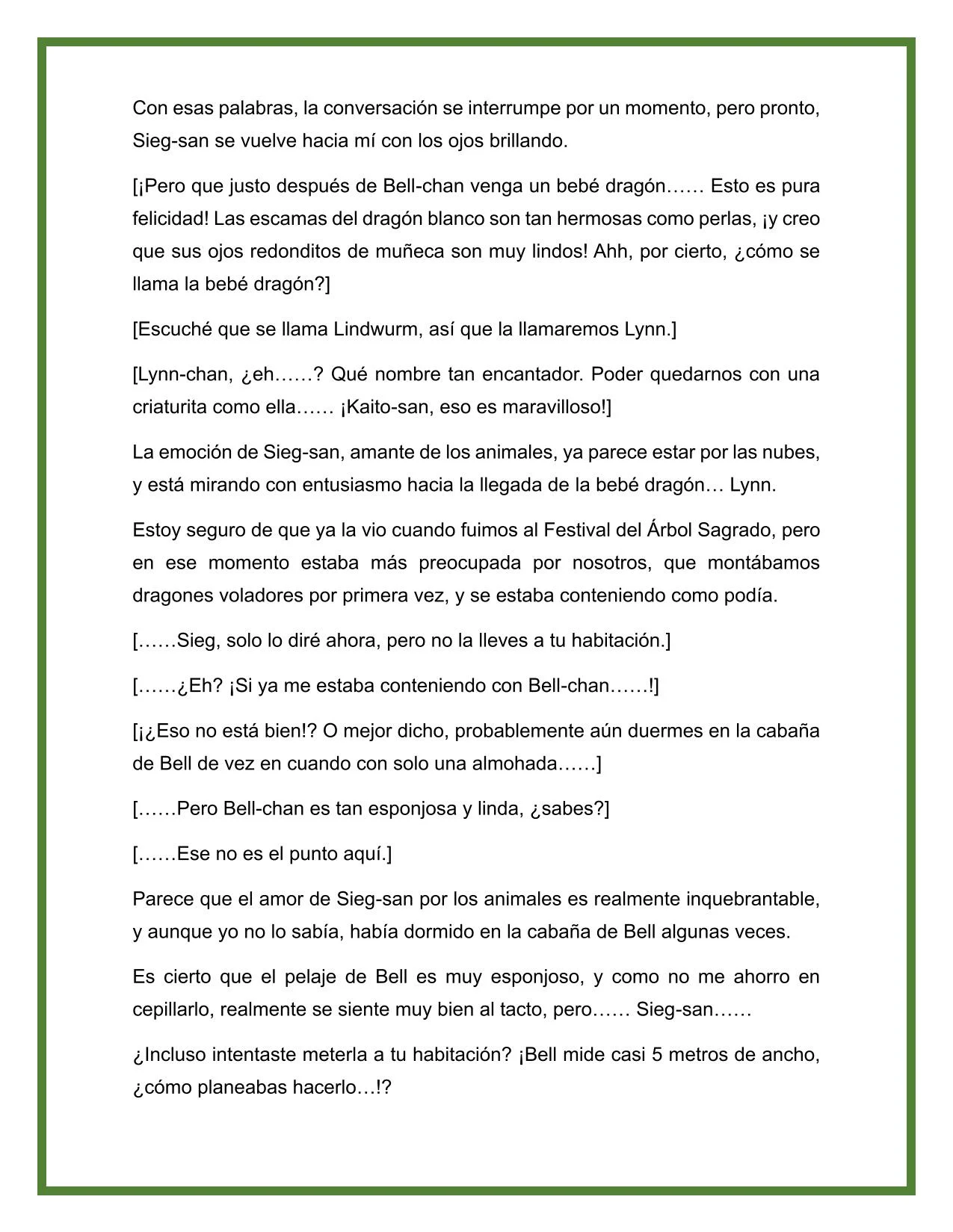 Con esas palabras, la conversación se interrumpe por un momento, pero pronto, Sieg-san se vuelve hacia mí con los ojos brillando.

[¡Pero que justo después de Bell-chan venga un bebé dragón…… Esto es pura felicidad! Las escamas del dragón blanco son tan hermosas como perlas, ¡y creo que sus ojos redonditos de muñeca son muy lindos! Ahh, por cierto, ¿cómo se llama la bebé dragón?]

[Escuché que se llama Lindwurm, así que la llamaremos Lynn.]

[Lynn-chan, ¿eh……? Qué nombre tan encantador. Poder quedarnos con una criaturita como ella…… ¡Kaito-san, eso es maravilloso!]

La emoción de Sieg-san, amante de los animales, ya parece estar por las nubes, y está mirando con entusiasmo hacia la llegada de la bebé dragón… Lynn.

Estoy seguro de que ya la vio cuando fuimos al Festival del Árbol Sagrado, pero en ese momento estaba más preocupada por nosotros, que montábamos dragones voladores por primera vez, y se estaba conteniendo como podía.

[……Sieg, solo lo diré ahora, pero no la lleves a tu habitación.]

[……¿Eh? ¡Si ya me estaba conteniendo con Bell-chan……!]

[¡¿Eso no está bien!? O mejor dicho, probablemente aún duermes en la cabaña de Bell de vez en cuando con solo una almohada……]

[……Pero Bell-chan es tan esponjosa y linda, ¿sabes?]

[……Ese no es el punto aquí.]

Parece que el amor de Sieg-san por los animales es realmente inquebrantable, y aunque yo no lo sabía, había dormido en la cabaña de Bell algunas veces.

Es cierto que el pelaje de Bell es muy esponjoso, y como no me ahorro en cepillarlo, realmente se siente muy bien al tacto, pero…… Sieg-san……

¿Incluso intentaste meterla a tu habitación? ¡Bell mide casi 5 metros de ancho, ¿cómo planeabas hacerlo…!?